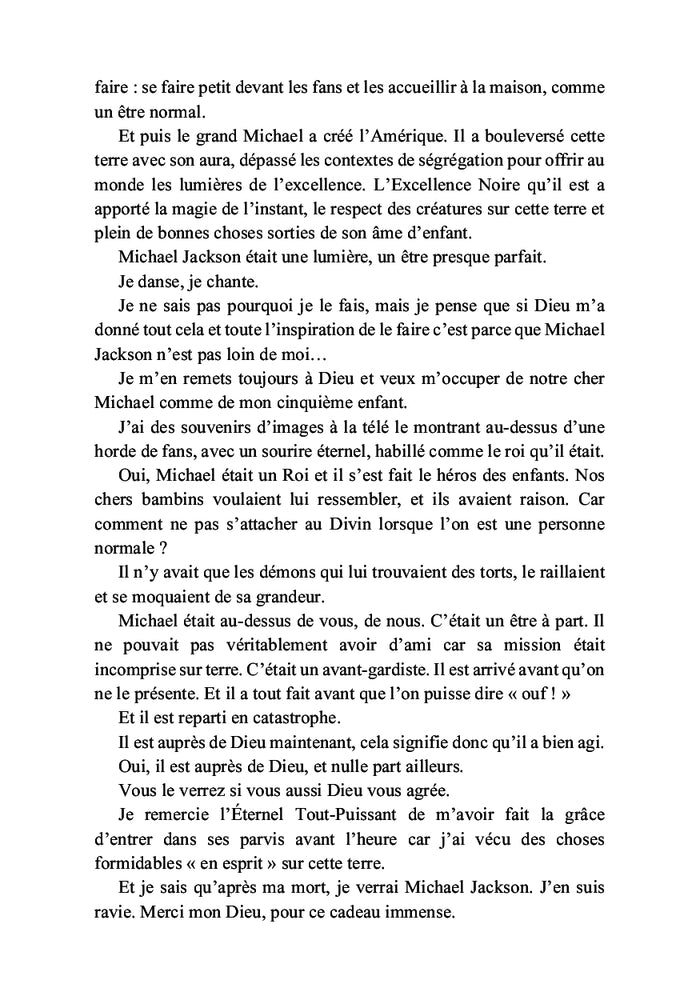 faire : se faire petit devant les fans et les accueillir à la maison, comme un être normal.

Et puis le grand Michael a créé l'Amérique. Il a bouleversé cette terre avec son aura, dépassé les contextes de ségrégation pour offrir au monde les lumières de l'excellence. L'Excellence Noire qu'il est a apporté la magie de l'instant, le respect des créatures sur cette terre et plein de bonnes choses sorties de son âme d'enfant.

Michael Jackson était une lumière, un être presque parfait.

Je danse, je chante.

Je ne sais pas pourquoi je le fais, mais je pense que si Dieu m'a donné tout cela et toute l'inspiration de le faire c'est parce que Michael Jackson n'est pas loin de moi…

Je m'en remets toujours à Dieu et veux m'occuper de notre cher Michael comme de mon cinquième enfant.

J'ai des souvenirs d'images à la télé le montrant au-dessus d'une horde de fans, avec un sourire éternel, habillé comme le roi qu'il était.

Oui, Michael était un Roi et il s'est fait le héros des enfants. Nos chers bambins voulaient lui ressembler, et ils avaient raison. Car comment ne pas s'attacher au Divin lorsque l'on est une personne normale ?

Il n'y avait que les démons qui lui trouvaient des torts, le raillaient et se moquaient de sa grandeur.

Michael était au-dessus de vous, de nous. C'était un être à part. Il ne pouvait pas véritablement avoir d'ami car sa mission était incomprise sur terre. C'était un avant-gardiste. Il est arrivé avant qu'on ne le présente. Et il a tout fait avant que l'on puisse dire « ouf ! »

Et il est reparti en catastrophe.

Il est auprès de Dieu maintenant, cela signifie donc qu'il a bien agi.

Oui, il est auprès de Dieu, et nulle part ailleurs.

Vous le verrez si vous aussi Dieu vous agrée.

Je remercie l'Éternel Tout-Puissant de m'avoir fait la grâce d'entrer dans ses parvis avant l'heure car j'ai vécu des choses formidables « en esprit » sur cette terre.

Et je sais qu'après ma mort, je verrai Michael Jackson. J'en suis ravie. Merci mon Dieu, pour ce cadeau immense.